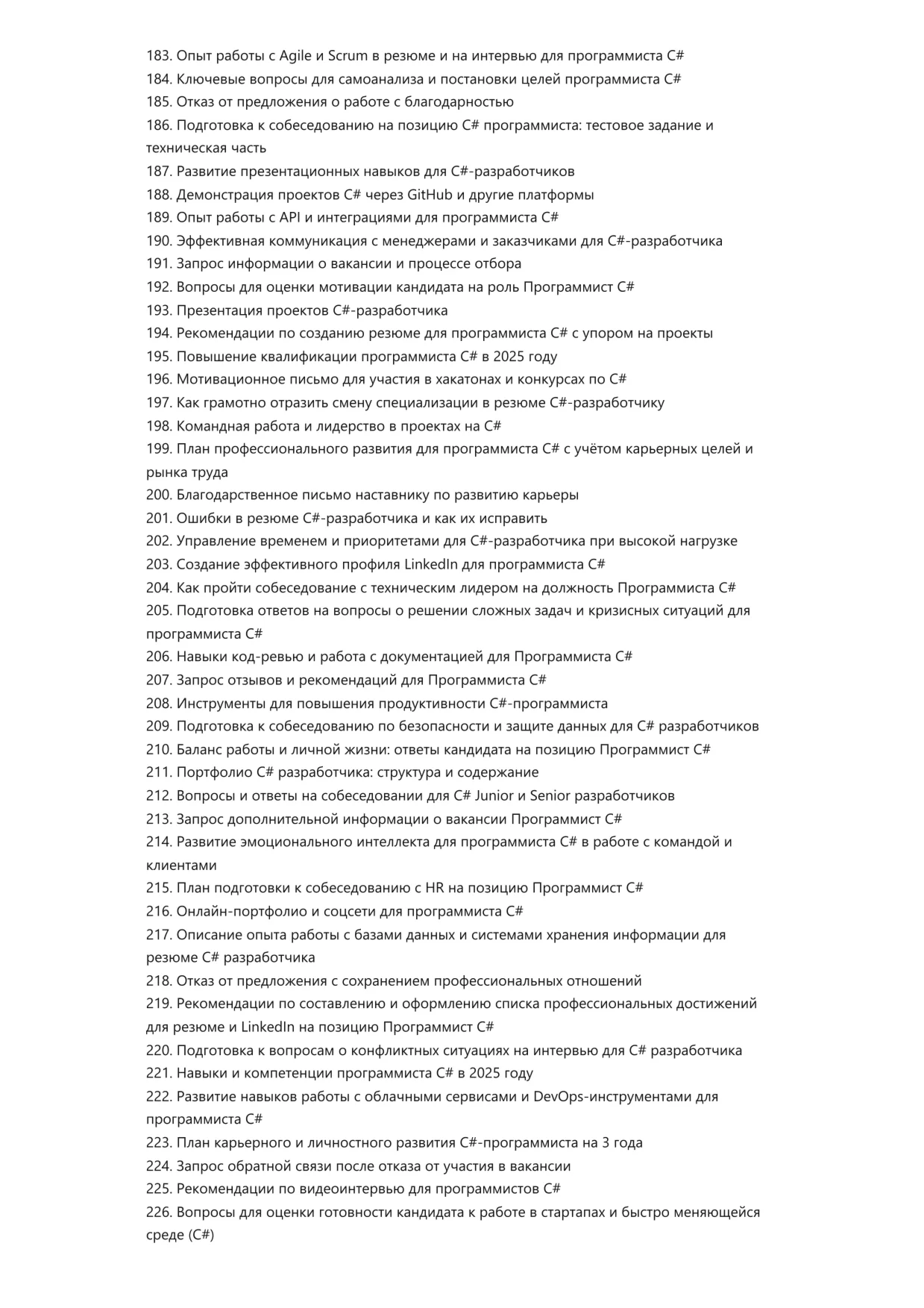 183. Опыт работы с Agile и Scrum в резюме и на интервью для программиста C#
184. Ключевые вопросы для самоанализа и постановки целей программиста C#
185. Отказ от предложения о работе с благодарностью
186. Подготовка к собеседованию на позицию C# программиста: тестовое задание и техническая часть
187. Развитие презентационных навыков для C#-разработчиков
188. Демонстрация проектов C# через GitHub и другие платформы
189. Опыт работы с API и интеграциями для программиста C#
190. Эффективная коммуникация с менеджерами и заказчиками для C#-разработчика
191. Запрос информации о вакансии и процессе отбора
192. Вопросы для оценки мотивации кандидата на роль Программист C#
193. Презентация проектов C#-разработчика
194. Рекомендации по созданию резюме для программиста C# с упором на проекты
195. Повышение квалификации программиста C# в 2025 году
196. Мотивационное письмо для участия в хакатонах и конкурсах по C#
197. Как грамотно отразить смену специализации в резюме C#-разработчику
198. Командная работа и лидерство в проектах на C#
199. План профессионального развития для программиста C# с учётом карьерных целей и рынка труда
200. Благодарственное письмо наставнику по развитию карьеры
201. Ошибки в резюме C#-разработчика и как их исправить
202. Управление временем и приоритетами для C#-разработчика при высокой нагрузке
203. Создание эффективного профиля LinkedIn для программиста C#
204. Как пройти собеседование с техническим лидером на должность Программиста C#
205. Подготовка ответов на вопросы о решении сложных задач и кризисных ситуаций для программиста C#
206. Навыки код-ревью и работа с документацией для Программиста C#
207. Запрос отзывов и рекомендаций для Программиста C#
208. Инструменты для повышения продуктивности C#-программиста
209. Подготовка к собеседованию по безопасности и защите данных для C# разработчиков
210. Баланс работы и личной жизни: ответы кандидата на позицию Программист C#
211. Портфолио C# разработчика: структура и содержание
212. Вопросы и ответы на собеседовании для C# Junior и Senior разработчиков
213. Запрос дополнительной информации о вакансии Программист C#
214. Развитие эмоционального интеллекта для программиста C# в работе с командой и клиентами
215. План подготовки к собеседованию с HR на позицию Программист C#
216. Онлайн-портфолио и соцсети для программиста C#
217. Описание опыта работы с базами данных и системами хранения информации для резюме C# разработчика
218. Отказ от предложения с сохранением профессиональных отношений
219. Рекомендации по составлению и оформлению списка профессиональных достижений для резюме и LinkedIn на позицию Программист C#
220. Подготовка к вопросам о конфликтных ситуациях на интервью для C# разработчика
221. Навыки и компетенции программиста C# в 2025 году
222. Развитие навыков работы с облачными сервисами и DevOps-инструментами для программиста C#
223. План карьерного и личностного развития C#-программиста на 3 года
224. Запрос обратной связи после отказа от участия в вакансии
225. Рекомендации по видеоинтервью для программистов C#
226. Вопросы для оценки готовности кандидата к работе в стартапах и быстро меняющейся среде (C#)